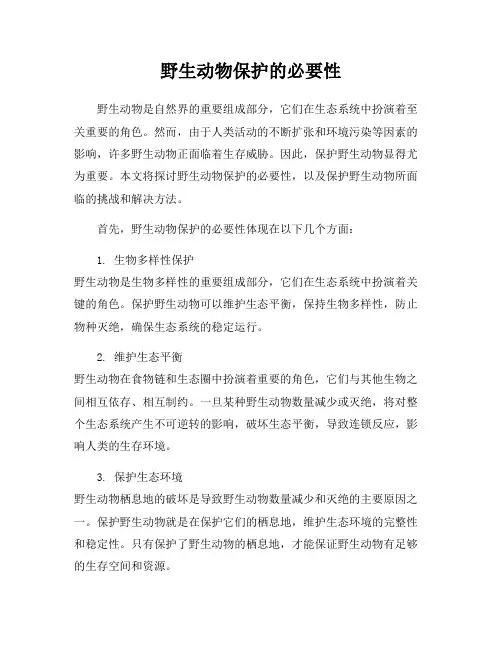 野生动物保护的必要性

野生动物是自然界的重要组成部分，它们在生态系统中扮演着至关重要的角色。然而，由于人类活动的不断扩张和环境污染等因素的影响，许多野生动物正面临着生存威胁。因此，保护野生动物显得尤为重要。本文将探讨野生动物保护的必要性，以及保护野生动物所面临的挑战和解决方法。

首先，野生动物保护的必要性体现在以下几个方面：

1. 生物多样性保护
野生动物是生物多样性的重要组成部分，它们在生态系统中扮演着关键的角色。保护野生动物可以维护生态平衡，保持生物多样性，防止物种灭绝，确保生态系统的稳定运行。

2. 维护生态平衡
野生动物在食物链和生态圈中扮演着重要的角色，它们与其他生物之间相互依存、相互制约。一旦某种野生动物数量减少或灭绝，将对整个生态系统产生不可逆转的影响，破坏生态平衡，导致连锁反应，影响人类的生存环境。

3. 保护生态环境
野生动物栖息地的破坏是导致野生动物数量减少和灭绝的主要原因之一。保护野生动物就是在保护它们的栖息地，维护生态环境的完整性和稳定性。只有保护了野生动物的栖息地，才能保证野生动物有足够的生存空间和资源。